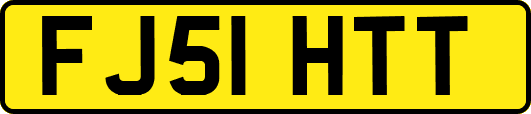 FJ51 HTT